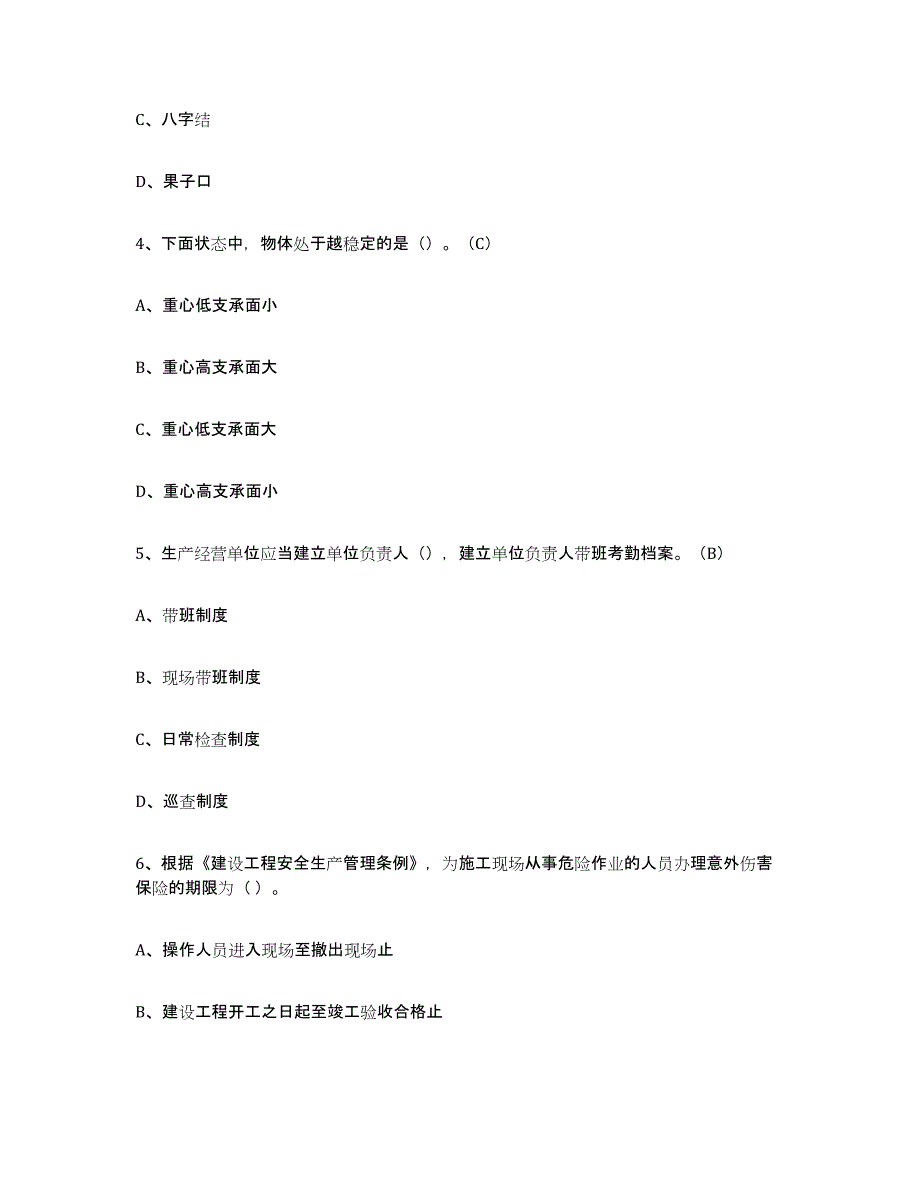 C、八字结

D、果子口

4、下面状态中，物体处于越稳定的是（）。（C）

A、重心低支承面小

B、重心高支承面大

C、重心低支承面大

D、重心高支承面小

5、生产经营单位应当建立单位负责人（），建立单位负责人带班考勤档案。（B）

A、带班制度

B、现场带班制度

C、日常检查制度

D、巡查制度

6、根据《建设工程安全生产管理条例》，为施工现场从事危险作业的人员办理意外伤害保险的期限为（ ）。

A、操作人员进入现场至撤出现场止

B、建设工程开工之日起至竣工验收合格止